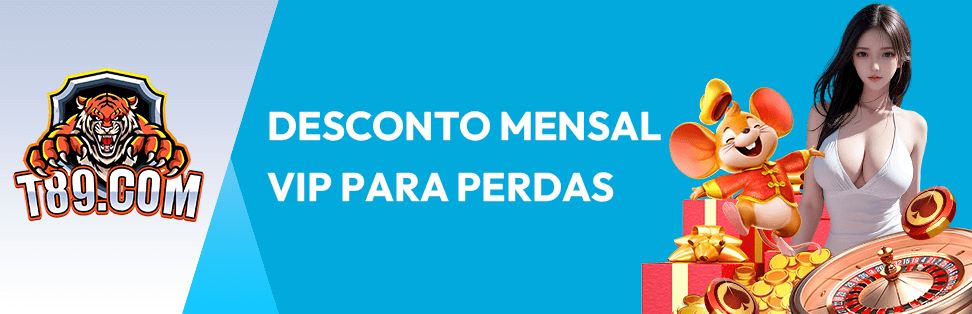 T89.COM

DESCONTO MENSAL
VIP PARA PERDAS